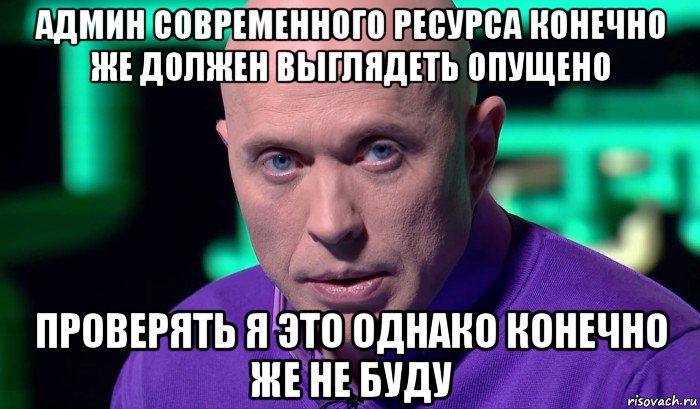 АДМИН СОВРЕМЕННОГО РЕСУРСА КОНЕЧНО ЖЕ ДОЛЖЕН ВЫГЛЯДЕТЬ ОПУЩЕНО

ПРОВЕРЯТЬ Я ЭТО ОДНАКО КОНЕЧНО ЖЕ НЕ БУДУ

risovach.ru